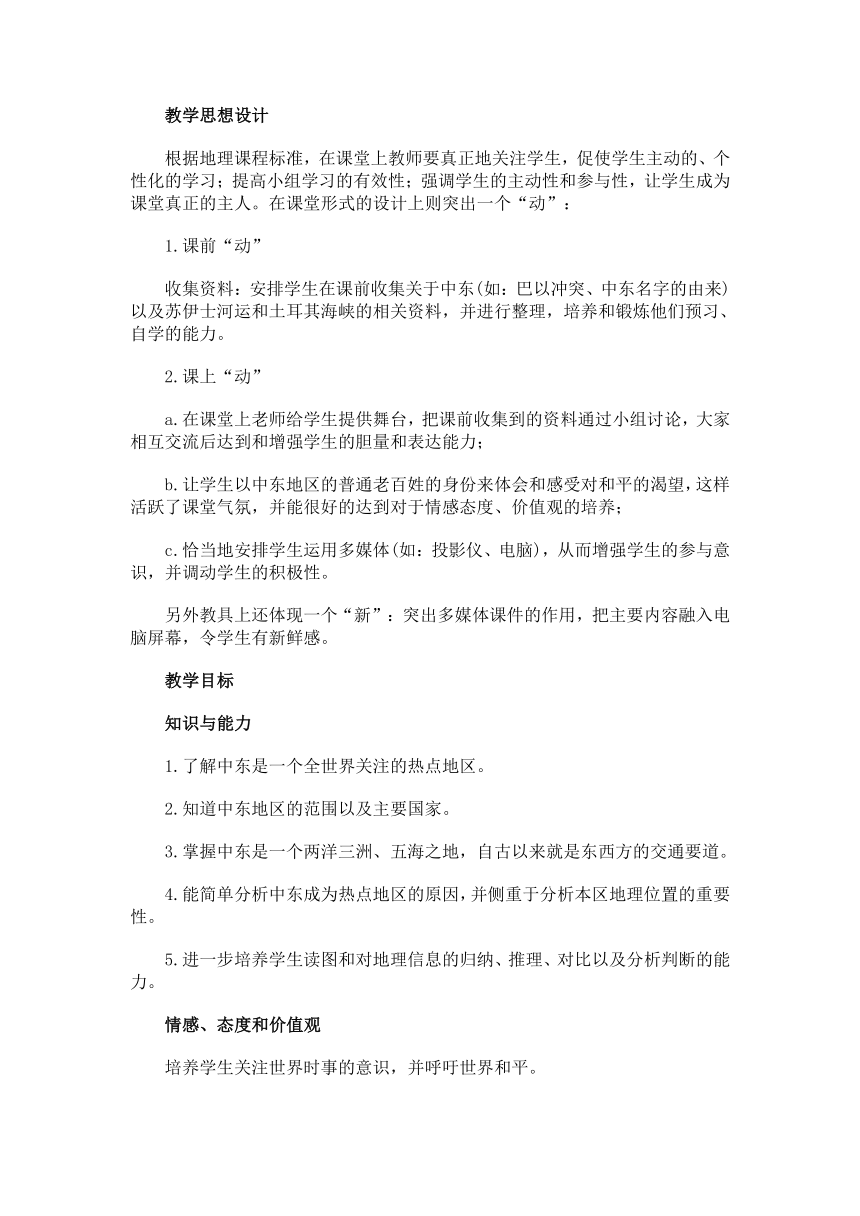 教学思想设计

根据地理课程标准，在课堂上教师要真正地关注学生，促使学生主动的、个性化的学习；提高小组学习的有效性；强调学生的主动性和参与性，让学生成为课堂真正的主人。在课堂形式的设计上则突出一个“动”：

1.课前“动”

收集资料：安排学生在课前收集关于中东(如：巴以冲突、中东名字的由来)以及苏伊士河运和土耳其海峡的相关资料，并进行整理，培养和锻炼他们预习、自学的能力。

2.课上“动”

a.在课堂上老师给学生提供舞台，把课前收集到的资料通过小组讨论，大家相互交流后达到和增强学生的胆量和表达能力；

b.让学生以中东地区的普通老百姓的身份来体会和感受对和平的渴望，这样活跃了课堂气氛，并能很好的达到对于情感态度、价值观的培养；

c.恰当地安排学生运用多媒体(如：投影仪、电脑)，从而增强学生的参与意识，并调动学生的积极性。

另外教具上还体现一个“新”：突出多媒体课件的作用，把主要内容融入电脑屏幕，令学生有新鲜感。

教学目标

知识与能力

1.了解中东是一个全世界关注的热点地区。

2.知道中东地区的范围以及主要国家。

3.掌握中东是一个两洋三洲、五海之地，自古以来就是东西方的交通要道。

4.能简单分析中东成为热点地区的原因，并侧重于分析本区地理位置的重要性。

5.进一步培养学生读图和对地理信息的归纳、推理、对比以及分析判断的能力。

情感、态度和价值观

培养学生关注世界时事的意识，并呼吁世界和平。